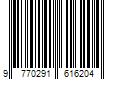 9 770291 616204